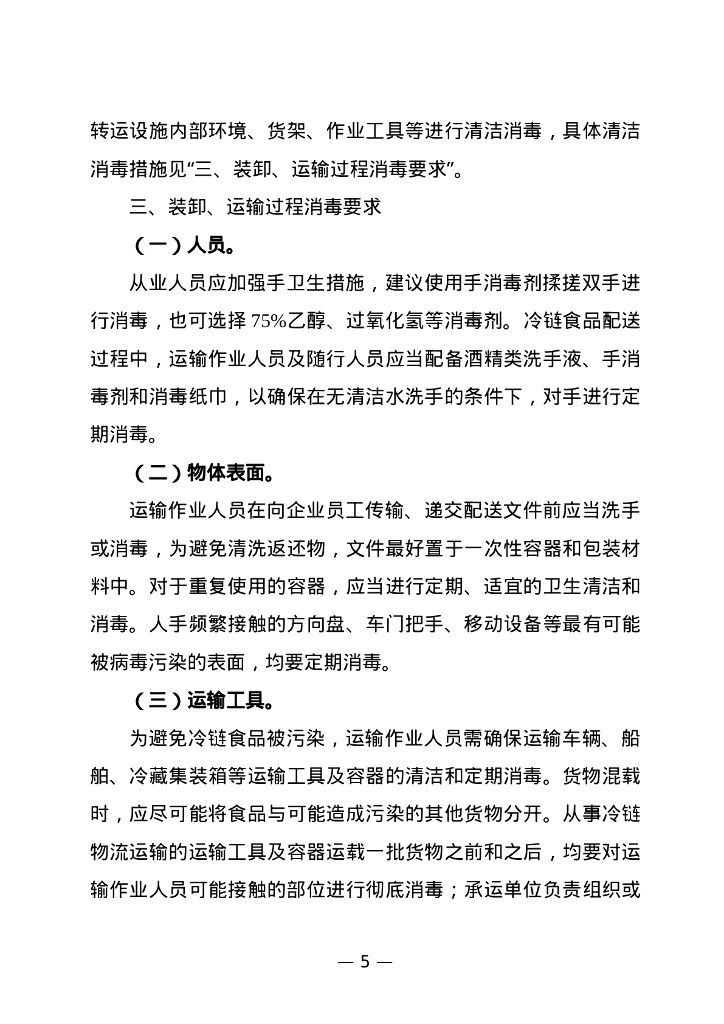 转运设施内部环境、货架、作业工具等进行清洁消毒，具体清洁消毒措施见“三、装卸、运输过程消毒要求”。

三、装卸、运输过程消毒要求

（一）人员。

从业人员应加强手卫生措施，建议使用手消毒剂揉搓双手进行消毒，也可选择 75%乙醇、过氧化氢等消毒剂。冷链食品配送过程中，运输作业人员及随行人员应当配备酒精类洗手液、手消毒剂和消毒纸巾，以确保在无清洁水洗手的条件下，对手进行定期消毒。

（二）物体表面。

运输作业人员在向企业员工传输、递交配送文件前应当洗手或消毒，为避免清洗返还物，文件最好置于一次性容器和包装材料中。对于重复使用的容器，应当进行定期、适宜的卫生清洁和消毒。人手频繁接触的方向盘、车门把手、移动设备等最有可能被病毒污染的表面，均要定期消毒。

（三）运输工具。

为避免冷链食品被污染，运输作业人员需确保运输车辆、船舶、冷藏集装箱等运输工具及容器的清洁和定期消毒。货物混载时，应尽可能将食品与可能造成污染的其他货物分开。从事冷链物流运输的运输工具及容器运载一批货物之前和之后，均要对运输作业人员可能接触的部位进行彻底消毒；承运单位负责组织或

— 5 —